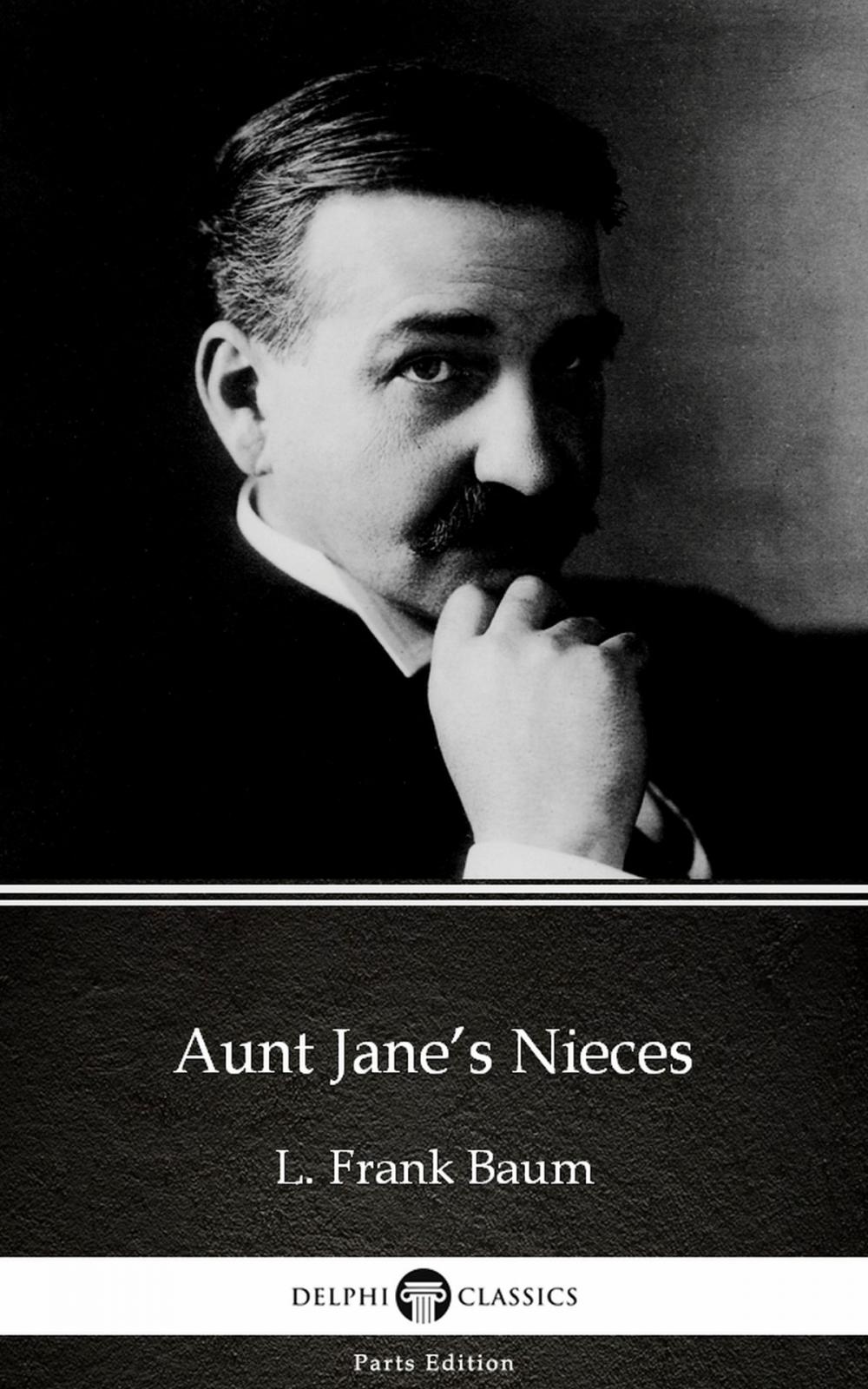 Aunt Jane's Nieces

L. Frank Baum

DELPHI CLASSICS

Parts Edition